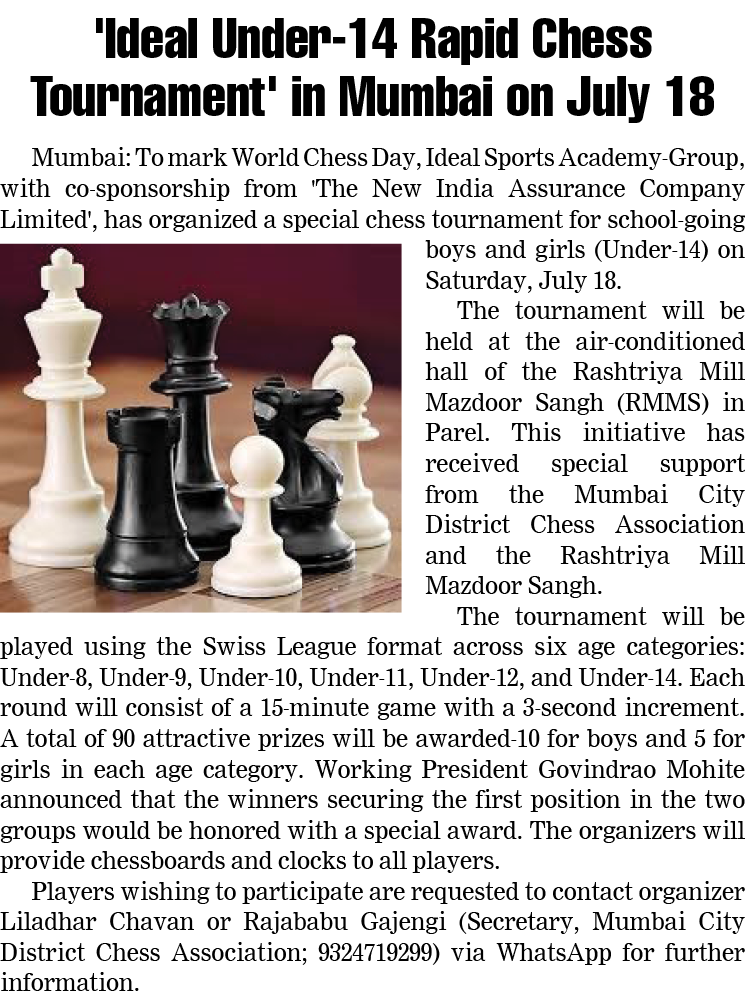 'Ideal Under-14 Rapid Chess Tournament' in Mumbai on July 18

Mumbai: To mark World Chess Day, Ideal Sports Academy-Group, with co-sponsorship from 'The New India Assurance Company Limited', has organized a special chess tournament for school-going boys and girls (Under-14) on Saturday, July 18.

The tournament will be held at the air-conditioned hall of the Rashtriya Mill Mazdoor Sangh (RMMS) in Parel. This initiative has received special support from the Mumbai City District Chess Association and the Rashtriya Mill Mazdoor Sangh.

The tournament will be played using the Swiss League format across six age categories: Under-8, Under-9, Under-10, Under-11, Under-12, and Under-14. Each round will consist of a 15-minute game with a 3-second increment. A total of 90 attractive prizes will be awarded-10 for boys and 5 for girls in each age category. Working President Govindrao Mohite announced that the winners securing the first position in the two groups would be honored with a special award. The organizers will provide chessboards and clocks to all players.

Players wishing to participate are requested to contact organizer Liladhar Chavan or Rajababu Gajengi (Secretary, Mumbai City District Chess Association; 9324719299) via WhatsApp for further information.